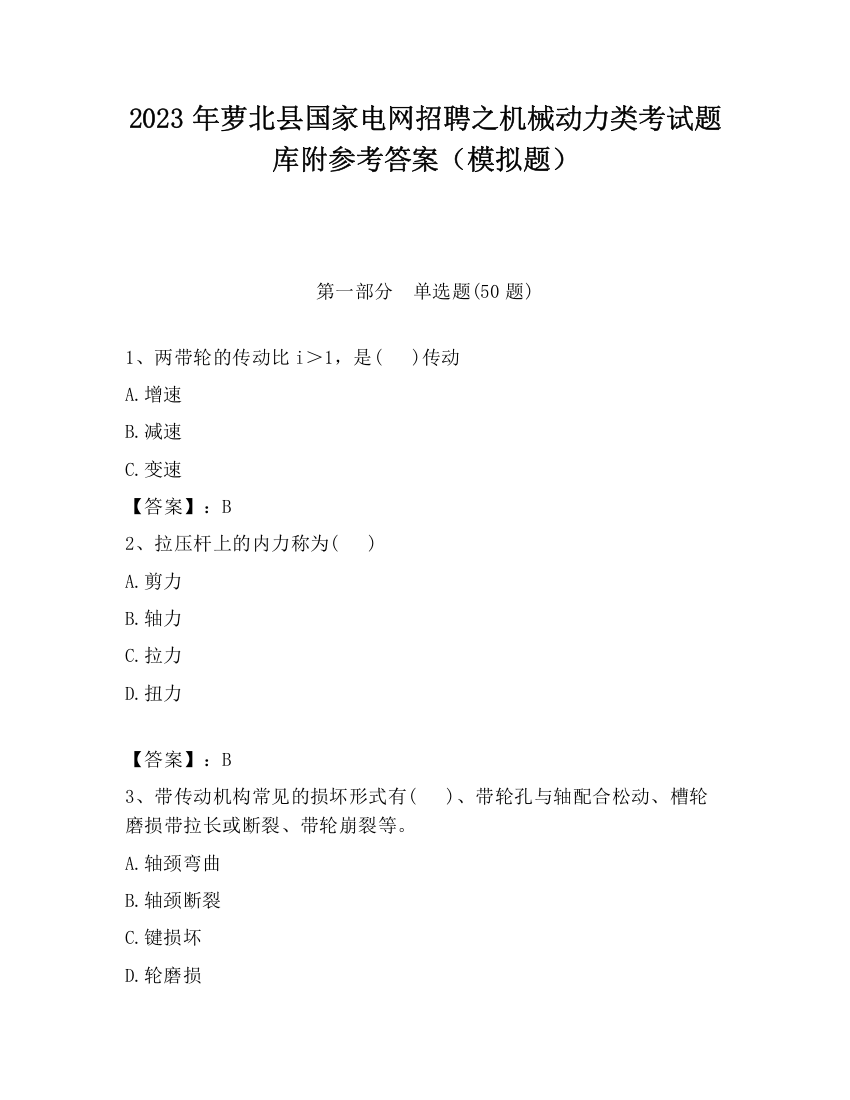 2023 年萝北县国家电网招聘之机械动力类考试题库附参考答案（模拟题）

第一部分　单选题(50 题)

1、两带轮的传动比 i＞1，是(　)传动

A.增速

B.减速

C.变速

【答案】：B

2、拉压杆上的内力称为(　)

A.剪力

B.轴力

C.拉力

D.扭力

【答案】：B

3、带传动机构常见的损坏形式有(　)、带轮孔与轴配合松动、槽轮磨损带拉长或断裂、带轮崩裂等。

A.轴颈弯曲

B.轴颈断裂

C.键损坏

D.轮磨损